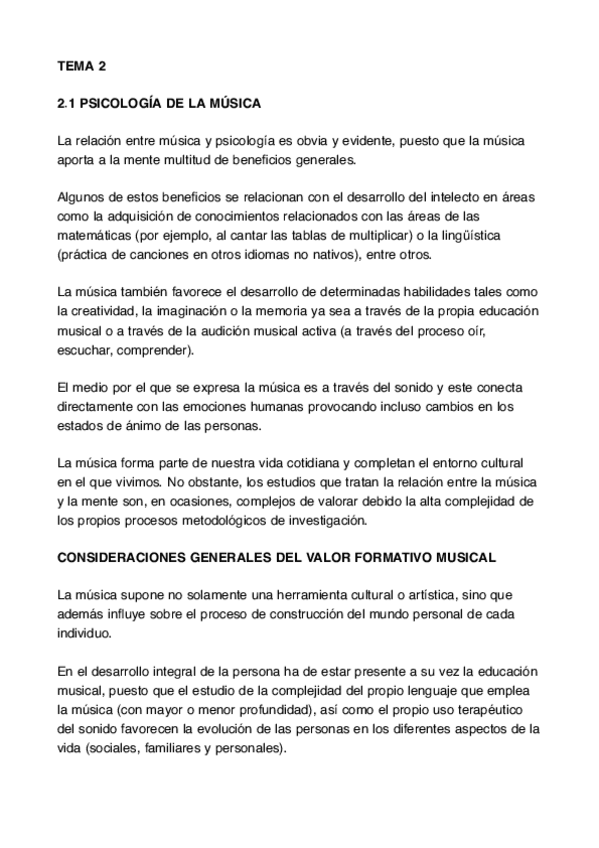 TEMA 2

2.1 PSICOLOGÍA DE LA MÚSICA

La relación entre música y psicología es obvia y evidente, puesto que la música aporta a la mente multitud de beneficios generales.

Algunos de estos beneficios se relacionan con el desarrollo del intelecto en áreas como la adquisición de conocimientos relacionados con las áreas de las matemáticas (por ejemplo, al cantar las tablas de multiplicar) o la lingüística (práctica de canciones en otros idiomas no nativos), entre otros.

La música también favorece el desarrollo de determinadas habilidades tales como la creatividad, la imaginación o la memoria ya sea a través de la propia educación musical o a través de la audición musical activa (a través del proceso oír, escuchar, comprender).

El medio por el que se expresa la música es a través del sonido y este conecta directamente con las emociones humanas provocando incluso cambios en los estados de ánimo de las personas.

La música forma parte de nuestra vida cotidiana y completan el entorno cultural en el que vivimos. No obstante, los estudios que tratan la relación entre la música y la mente son, en ocasiones, complejos de valorar debido la alta complejidad de los propios procesos metodológicos de investigación.

CONSIDERACIONES GENERALES DEL VALOR FORMATIVO MUSICAL

La música supone no solamente una herramienta cultural o artística, sino que además influye sobre el proceso de construcción del mundo personal de cada individuo.

En el desarrollo integral de la persona ha de estar presente a su vez la educación musical, puesto que el estudio de la complejidad del propio lenguaje que emplea la música (con mayor o menor profundidad), así como el propio uso terapéutico del sonido favorecen la evolución de las personas en los diferentes aspectos de la vida (sociales, familiares y personales).